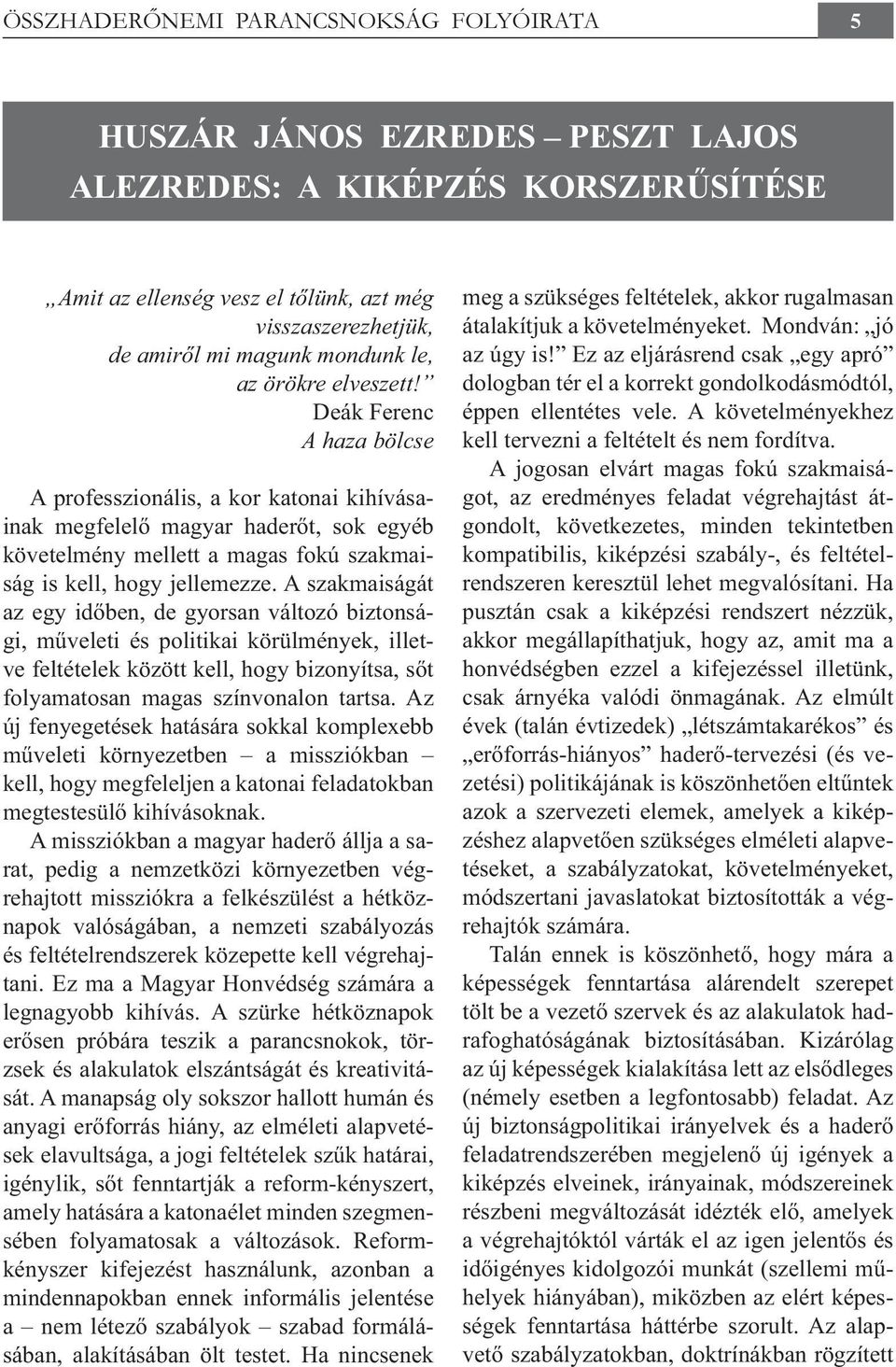 ÖSSZHADERŐNEMI PARANCSNOKSÁG FOLYÓIRATA 5

HUSZÁR JÁNOS EZREDES – PESZT LAJOS ALEZREDES: A KIKÉPZÉS KORSZERŰSÍTÉSE

„Amit az ellenség vesz el tőlünk, azt még visszaszerezhetjük, de amiről mi magunk mondunk le, az örökre elveszett!”
Deák Ferenc
A haza bölcse

A professzionális, a kor katonai kihívásainak megfelelő magyar haderőt, sok egyéb követelmény mellett a magas fokú szakmaiság is kell, hogy jellemezze. A szakmaiságát az egy időben, de gyorsan változó biztonsági, műveleti és politikai körülmények, illetve feltételek között kell, hogy bizonyítsa, sőt folyamatosan magas színvonalon tartsa. Az új fenyegetések hatására sokkal komplexebb műveleti környezetben – a missziókban – kell, hogy megfeleljen a katonai feladatokban megtestesülő kihívásoknak.

A missziókban a magyar haderő állja a sarat, pedig a nemzetközi környezetben végrehajtott missziókra a felkészülést a hétköznapok valóságában, a nemzeti szabályozás és feltételrendszerek közepette kell végrehajtani. Ez ma a Magyar Honvédség számára a legnagyobb kihívás. A szürke hétköznapok erősen próbára teszik a parancsnokok, törzsek és alakulatok elszántságát és kreativitását. A manapság oly sokszor hallott humán és anyagi erőforrás hiány, az elméleti alapvetések elavultsága, a jogi feltételek szűk határai, igénylik, sőt fenntartják a reform-kényszert, amely hatására a katonaélet minden szegmensében folyamatosak a változások. Reformkényszer kifejezést használunk, azonban a mindennapokban ennek informális jelentése a – nem létező szabályok – szabad formálásában, alakításában ölt testet. Ha nincsenek meg a szükséges feltételek, akkor rugalmasan átalakítjuk a követelményeket. Mondván: „jó az úgy is!” Ez az eljárásrend csak „egy apró” dologban tér el a korrekt gondolkodásmódtól, éppen ellentétes vele. A követelményekhez kell tervezni a feltételt és nem fordítva.

A jogosan elvárt magas fokú szakmaiságot, az eredményes feladat végrehajtást átgondolt, következetes, minden tekintetben kompatibilis, kiképzési szabály-, és feltételrendszeren keresztül lehet megvalósítani. Ha pusztán csak a kiképzési rendszert nézzük, akkor megállapíthatjuk, hogy az, amit ma a honvédségben ezzel a kifejezéssel illetünk, csak árnyéka valódi önmagának. Az elmúlt évek (talán évtizedek) „létszámtakarékos” és „erőforrás-hiányos” haderő-tervezési (és vezetési) politikájának is köszönhetően eltűntek azok a szervezeti elemek, amelyek a kiképzéshez alapvetően szükséges elméleti alapvetéseket, a szabályzatokat, követelményeket, módszertani javaslatokat biztosították a végrehajtók számára.

Talán ennek is köszönhető, hogy mára a képességek fenntartása alárendelt szerepet tölt be a vezető szervek és az alakulatok hadrafoghatóságának biztosításában. Kizárólag az új képességek kialakítása lett az elsődleges (némely esetben a legfontosabb) feladat. Az új biztonságpolitikai irányelvek és a haderő feladatrendszerében megjelenő új igények a kiképzés elveinek, irányainak, módszereinek részbeni megváltozását idézték elő, amelyek a végrehajtóktól várták el az igen jelentős és időigényes kidolgozói munkát (szellemi műhelyek hiányában), miközben az elért képességek fenntartása háttérbe szorult. Az alapvető szabályzatokban, doktrínákban rögzített